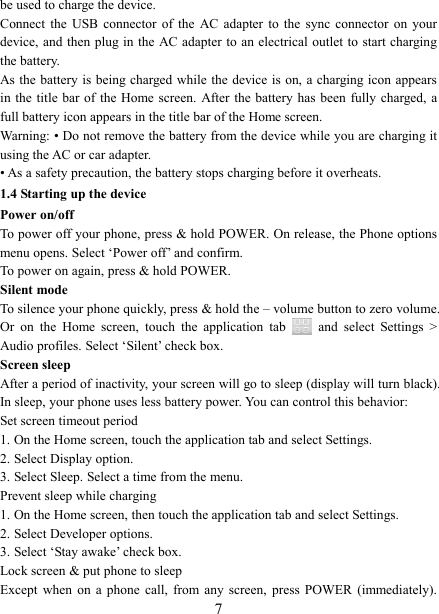 be used to charge the device.
Connect the USB connector of the AC adapter to the sync connector on your device, and then plug in the AC adapter to an electrical outlet to start charging the battery.
As the battery is being charged while the device is on, a charging icon appears in the title bar of the Home screen. After the battery has been fully charged, a full battery icon appears in the title bar of the Home screen.
Warning: • Do not remove the battery from the device while you are charging it using the AC or car adapter.
• As a safety precaution, the battery stops charging before it overheats.
1.4 Starting up the device
Power on/off
To power off your phone, press & hold POWER. On release, the Phone options menu opens. Select ‘Power off’ and confirm.
To power on again, press & hold POWER.
Silent mode
To silence your phone quickly, press & hold the – volume button to zero volume. Or on the Home screen, touch the application tab and select Settings > Audio profiles. Select ‘Silent’ check box.
Screen sleep
After a period of inactivity, your screen will go to sleep (display will turn black). In sleep, your phone uses less battery power. You can control this behavior:
Set screen timeout period
1. On the Home screen, touch the application tab and select Settings.
2. Select Display option.
3. Select Sleep. Select a time from the menu.
Prevent sleep while charging
1. On the Home screen, then touch the application tab and select Settings.
2. Select Developer options.
3. Select ‘Stay awake’ check box.
Lock screen & put phone to sleep
Except when on a phone call, from any screen, press POWER (immediately).
7